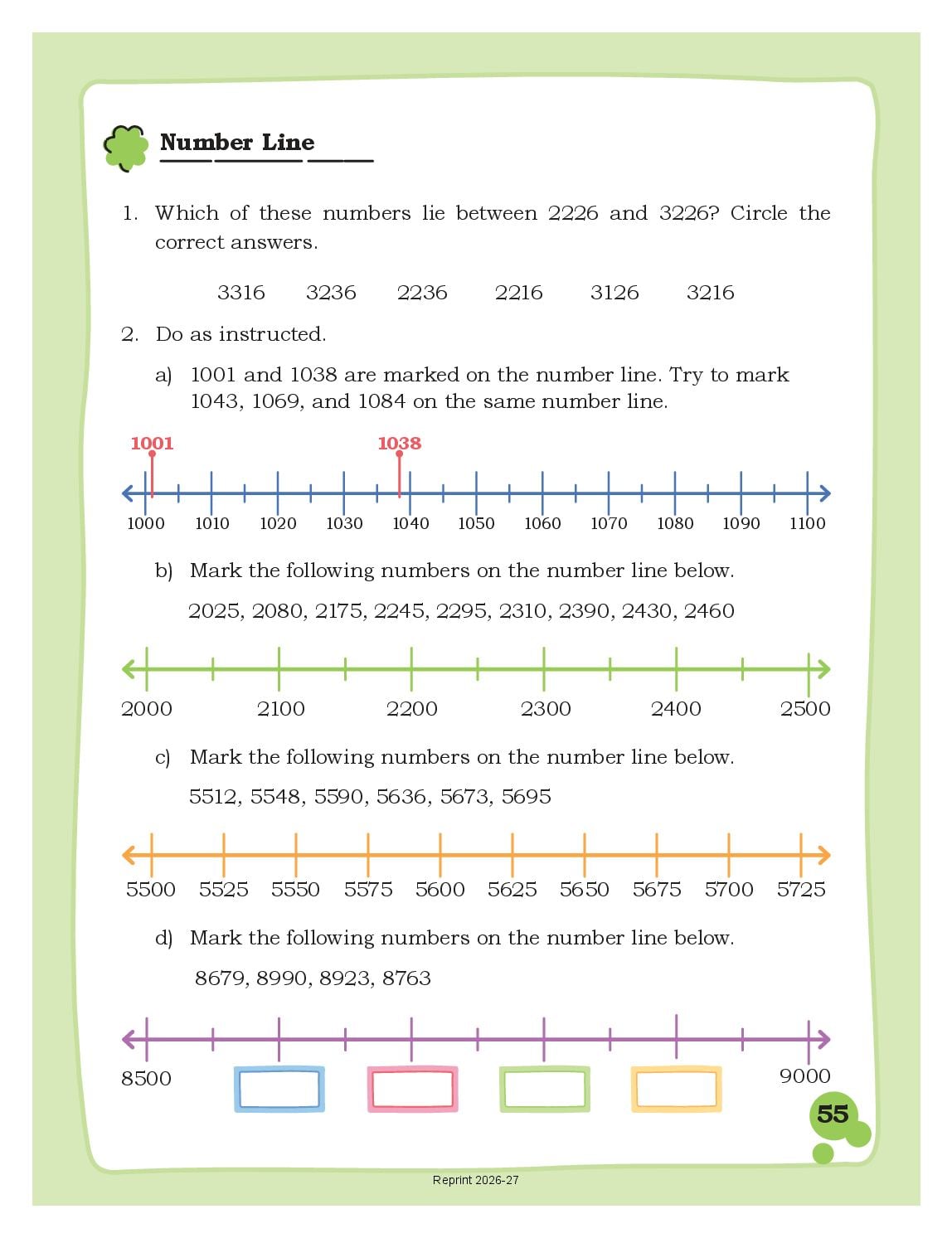 Number Line

1. Which of these numbers lie between 2226 and 3226? Circle the correct answers.

3316 3236 2236 2216 3126 3216

2. Do as instructed.

a) 1001 and 1038 are marked on the number line. Try to mark 1043, 1069, and 1084 on the same number line.

1001 1038

1000 1010 1020 1030 1040 1050 1060 1070 1080 1090 1100

b) Mark the following numbers on the number line below.

2025, 2080, 2175, 2245, 2295, 2310, 2390, 2430, 2460

2000 2100 2200 2300 2400 2500

c) Mark the following numbers on the number line below.

5512, 5548, 5590, 5636, 5673, 5695

5500 5525 5550 5575 5600 5625 5650 5675 5700 5725

d) Mark the following numbers on the number line below.

8679, 8990, 8923, 8763

8500 9000

55

Reprint 2026-27